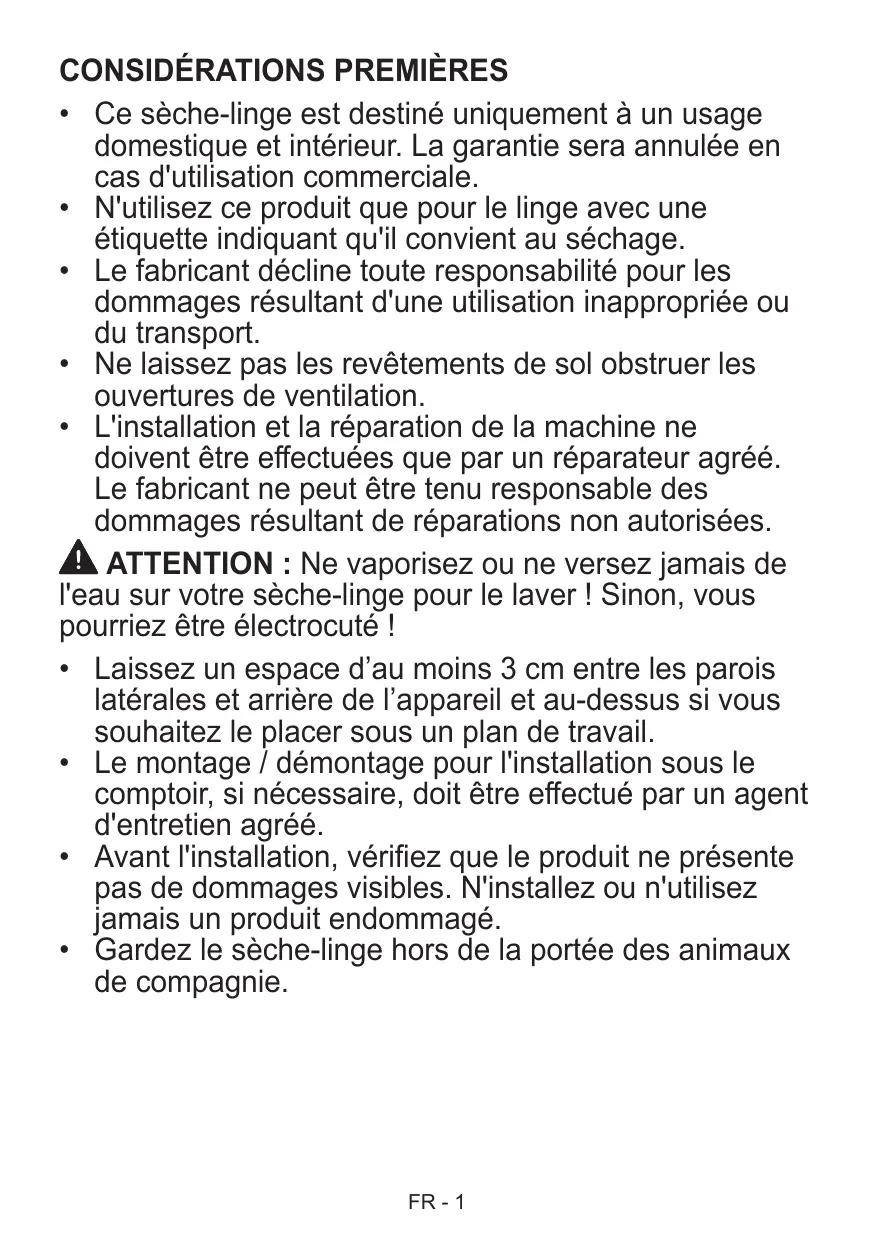 CONSIDÉRATIONS PREMIÈRES

• Ce sèche-linge est destiné uniquement à un usage domestique et intérieur. La garantie sera annulée en cas d'utilisation commerciale.
• N'utilisez ce produit que pour le linge avec une étiquette indiquant qu'il convient au séchage.
• Le fabricant décline toute responsabilité pour les dommages résultant d'une utilisation inappropriée ou du transport.
• Ne laissez pas les revêtements de sol obstruer les ouvertures de ventilation.
• L'installation et la réparation de la machine ne doivent être effectuées que par un réparateur agréé. Le fabricant ne peut être tenu responsable des dommages résultant de réparations non autorisées.

ATTENTION : Ne vaporisez ou ne versez jamais de l'eau sur votre sèche-linge pour le laver ! Sinon, vous pourriez être électrocuté !

• Laissez un espace d’au moins 3 cm entre les parois latérales et arrière de l’appareil et au-dessus si vous souhaitez le placer sous un plan de travail.
• Le montage / démontage pour l'installation sous le comptoir, si nécessaire, doit être effectué par un agent d'entretien agréé.
• Avant l'installation, vérifiez que le produit ne présente pas de dommages visibles. N'installez ou n'utilisez jamais un produit endommagé.
• Gardez le sèche-linge hors de la portée des animaux de compagnie.

FR - 1